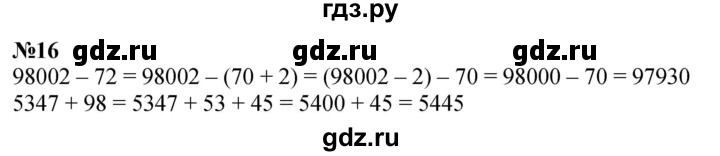 гдз.ру

№16 gdz.ru gdz.ru gdz.ru

$98002 - 72 = 98002 - (70 + 2) = (98002 - 2) - 70 = 98000 - 70 = 97930$

$5347 + 98 = 5347 + 53 + 45 = 5400 + 45 = 5445$

gdz.ru